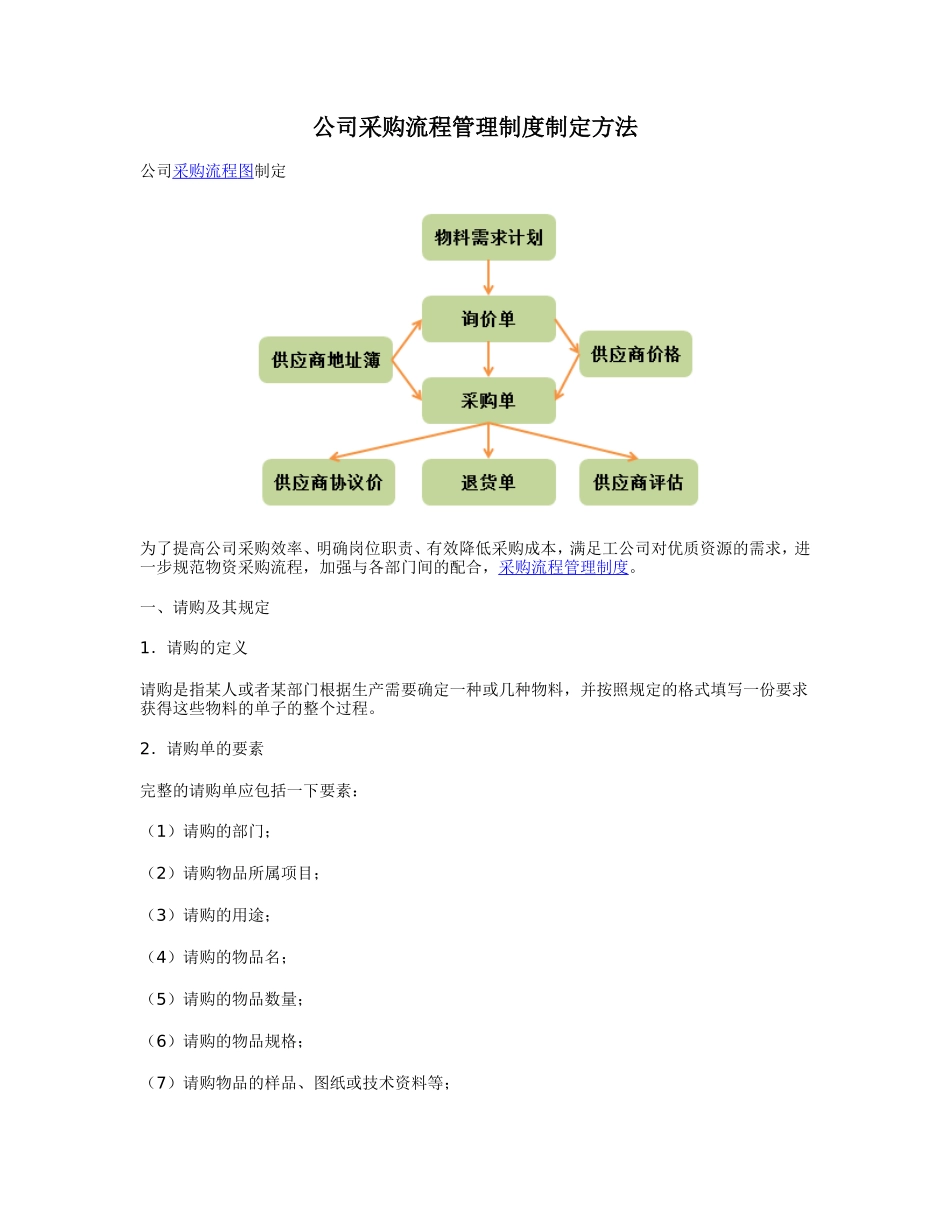 公司采购流程管理制度制定方法

公司采购流程图制定

物料需求计划

询价单

供应商地址簿

供应商价格

采购单

供应商协议价

退货单

供应商评估

为了提高公司采购效率、明确岗位职责、有效降低采购成本，满足工公司对优质资源的需求，进一步规范物资采购流程，加强与各部门间的配合，采购流程管理制度。

一、请购及其规定

1．请购的定义

请购是指某人或者某部门根据生产需要确定一种或几种物料，并按照规定的格式填写一份要求获得这些物料的单子的整个过程。

2．请购单的要素

完整的请购单应包括一下要素：

（1）请购的部门；

（2）请购物品所属项目；

（3）请购的用途；

（4）请购的物品名；

（5）请购的物品数量；

（6）请购的物品规格；

（7）请购物品的样品、图纸或技术资料等；